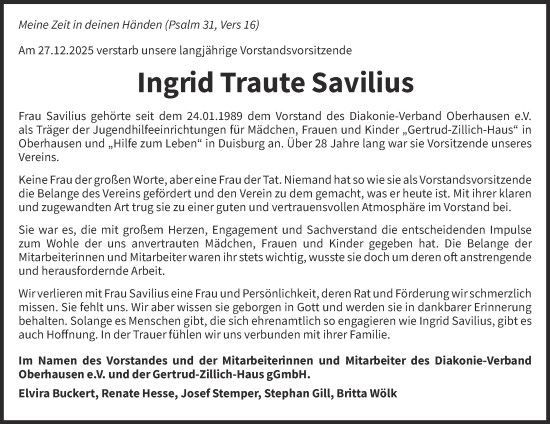 Meine Zeit in deinen Händen (Psalm 31, Vers 16)

Am 27.12.2025 verstarb unsere langjährige Vorstandsvorsitzende

Ingrid Traute Savilius

Frau Savilius gehörte seit dem 24.01.1989 dem Vorstand des Diakonie-Verband Oberhausen e.V. als Träger der Jugendhilfeeinrichtungen für Mädchen, Frauen und Kinder „Gertrud-Zillich-Haus“ in Oberhausen und „Hilfe zum Leben“ in Duisburg an. Über 28 Jahre lang war sie Vorsitzende unseres Vereins.

Keine Frau der großen Worte, aber eine Frau der Tat. Niemand hat so wie sie als Vorstandsvorsitzende die Belange des Vereins gefördert und den Verein zu dem gemacht, was er heute ist. Mit ihrer klaren und zugewandten Art trug sie zu einer guten und vertrauensvollen Atmosphäre im Vorstand bei.

Sie war es, die mit großem Herzen, Engagement und Sachverstand die entscheidenden Impulse zum Wohle der uns anvertrauten Mädchen, Frauen und Kinder gegeben hat. Die Belange der Mitarbeiterinnen und Mitarbeiter waren ihr stets wichtig, wusste sie doch um deren oft anstrengende und herausfordernde Arbeit.

Wir verlieren mit Frau Savilius eine Frau und Persönlichkeit, deren Rat und Förderung wir schmerzlich missen. Sie fehlt uns. Wir aber wissen sie geborgen in Gott und werden sie in dankbarer Erinnerung behalten. Solange es Menschen gibt, die sich ehrenamtlich so engagieren wie Ingrid Savilius, gibt es auch Hoffnung. In der Trauer fühlen wir uns verbunden mit ihrer Familie.

Im Namen des Vorstandes und der Mitarbeiterinnen und Mitarbeiter des Diakonie-Verband Oberhausen e.V. und der Gertrud-Zillich-Haus gGmbH.

Elvira Buckert, Renate Hesse, Josef Stemper, Stephan Gill, Britta Wölk